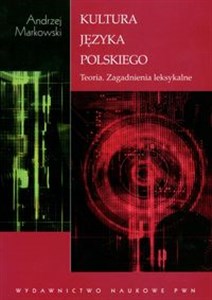 Andrzej Markowski

KULTURA JĘZYKA POLSKIEGO

Teoria. Zagadnienia leksykalne

WYDAWNICTWO NAUKOWE PWN